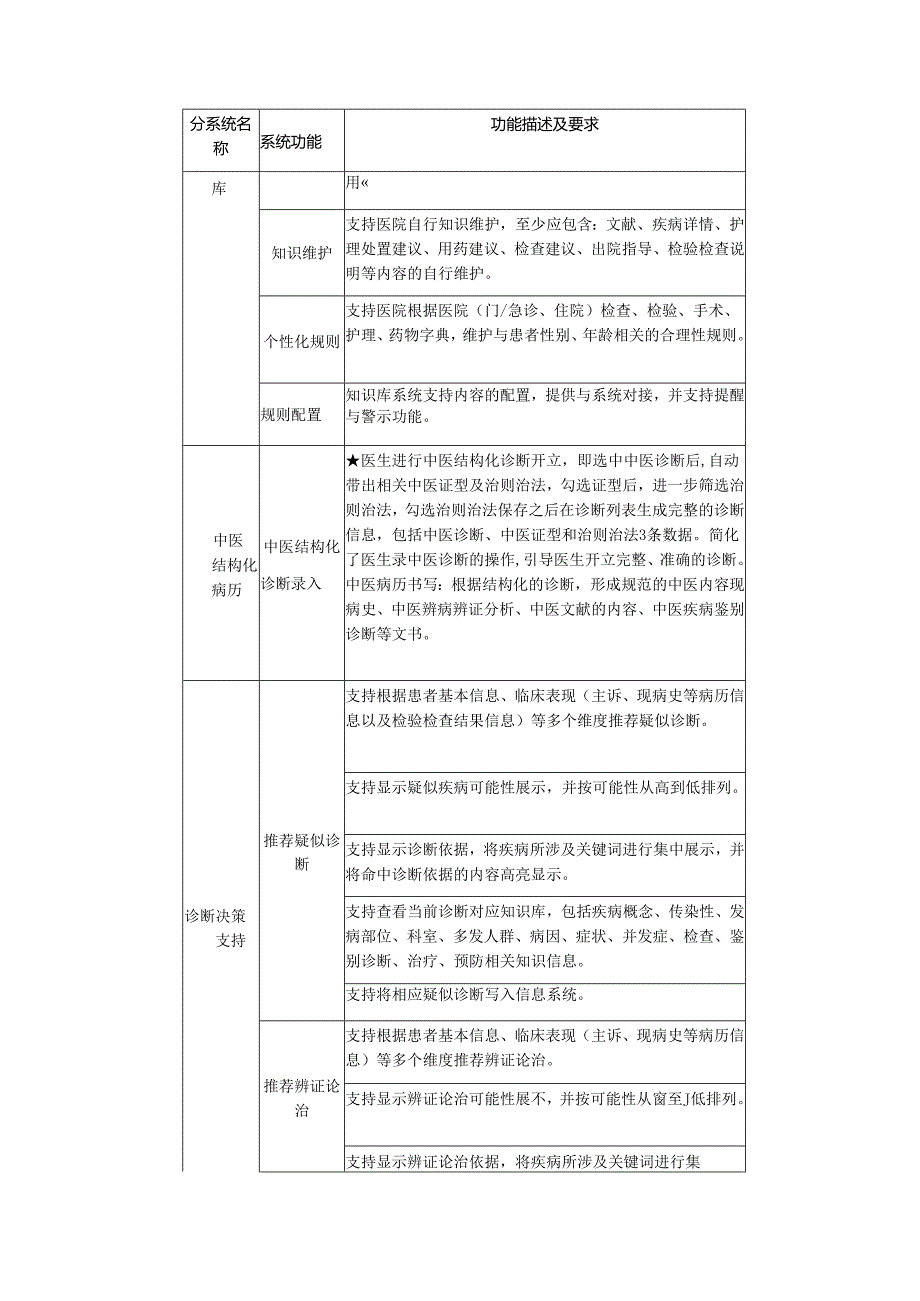 | 分系统名称 | 系统功能 | 功能描述及要求 |
|---|---|---|
| 库 | | 用« |
| | 知识维护 | 支持医院自行知识维护，至少应包含：文献、疾病详情、护理处置建议、用药建议、检查建议、出院指导、检验检查说明等内容的自行维护。 |
| | 个性化规则 | 支持医院根据医院（门/急诊、住院）检查、检验、手术、护理、药物字典，维护与患者性别、年龄相关的合理性规则。 |
| | 规则配置 | 知识库系统支持内容的配置，提供与系统对接，并支持提醒与警示功能。 |
| 中医结构化病历 | 中医结构化诊断录入 | ★医生进行中医结构化诊断开立，即选中中医诊断后,自动带出相关中医证型及治则治法，勾选证型后，进一步筛选治则治法，勾选治则治法保存之后在诊断列表生成完整的诊断信息，包括中医诊断、中医证型和治则治法3条数据。简化了医生录中医诊断的操作,引导医生开立完整、准确的诊断。中医病历书写：根据结构化的诊断，形成规范的中医内容现病史、中医辨病辨证分析、中医文献的内容、中医疾病鉴别诊断等文书。 |
| 诊断决策支持 | 推荐疑似诊断 | 支持根据患者基本信息、临床表现（主诉、现病史等病历信息以及检验检查结果信息）等多个维度推荐疑似诊断。 |
| | | 支持显示疑似疾病可能性展示，并按可能性从高到低排列。 |
| | | 支持显示诊断依据，将疾病所涉及关键词进行集中展示，并将命中诊断依据的内容高亮显示。 |
| | | 支持查看当前诊断对应知识库，包括疾病概念、传染性、发病部位、科室、多发人群、病因、症状、并发症、检查、鉴别诊断、治疗、预防相关知识信息。 |
| | | 支持将相应疑似诊断写入信息系统。 |
| | 推荐辨证论治 | 支持根据患者基本信息、临床表现（主诉、现病史等病历信息）等多个维度推荐辨证论治。 |
| | | 支持显示辨证论治可能性展不，并按可能性从窗至J低排列。 |
| | | 支持显示辨证论治依据，将疾病所涉及关键词进行集 |